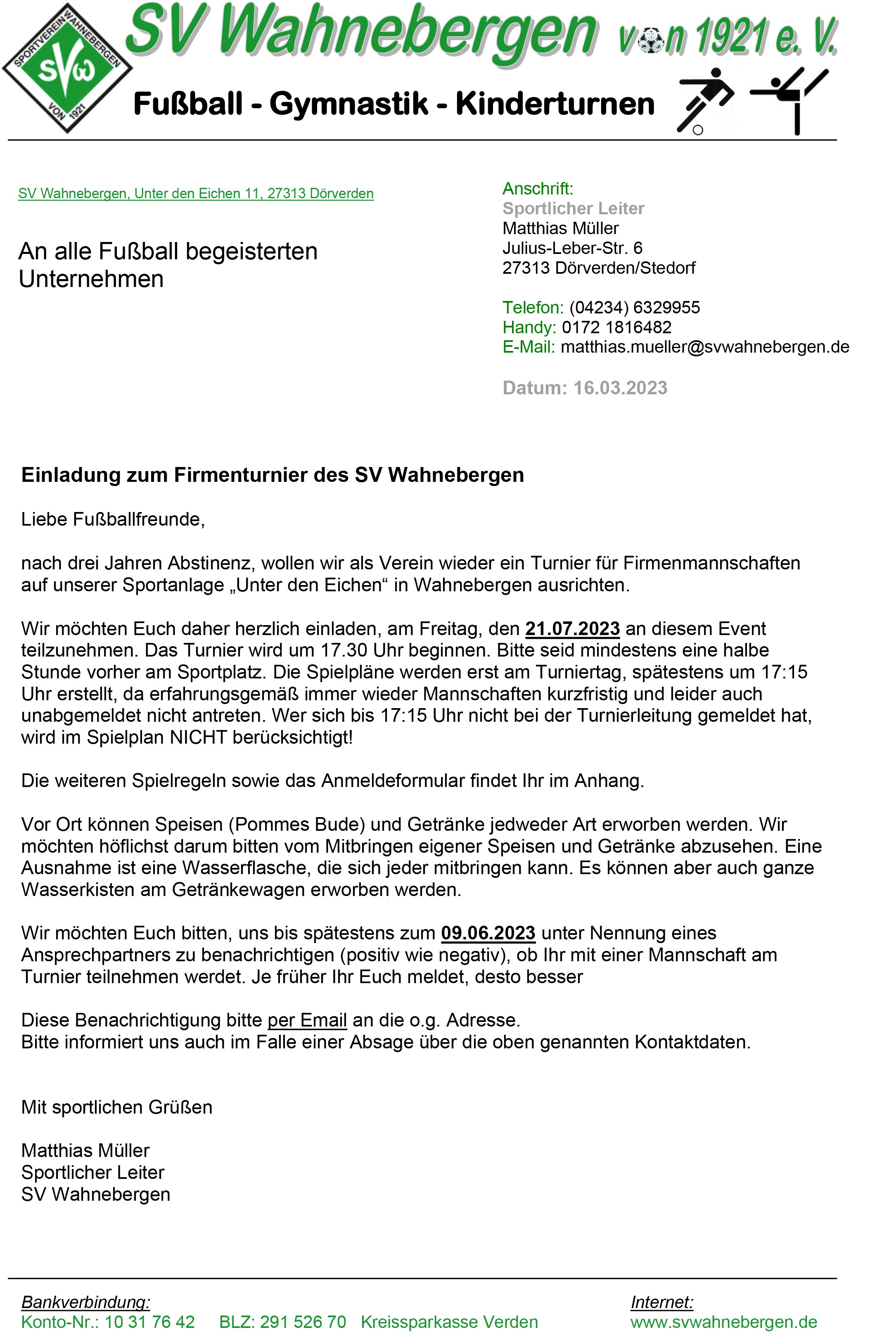 SPORTVEREIN WAHNEBERGEN
SVW
VON 1921

SV Wahnebergen von 1921 e. V.

Fußball - Gymnastik - Kinderturnen

SV Wahnebergen, Unter den Eichen 11, 27313 Dörverden

An alle Fußball begeisterten Unternehmen

Anschrift:
Sportlicher Leiter
Matthias Müller
Julius-Leber-Str. 6
27313 Dörverden/Stedorf

Telefon: (04234) 6329955
Handy: 0172 1816482
E-Mail: matthias.mueller@svwahnebergen.de

Datum: 16.03.2023

Einladung zum Firmenturnier des SV Wahnebergen

Liebe Fußballfreunde,

nach drei Jahren Abstinenz, wollen wir als Verein wieder ein Turnier für Firmenmannschaften auf unserer Sportanlage „Unter den Eichen“ in Wahnebergen ausrichten.

Wir möchten Euch daher herzlich einladen, am Freitag, den 21.07.2023 an diesem Event teilzunehmen. Das Turnier wird um 17.30 Uhr beginnen. Bitte seid mindestens eine halbe Stunde vorher am Sportplatz. Die Spielpläne werden erst am Turniertag, spätestens um 17:15 Uhr erstellt, da erfahrungsgemäß immer wieder Mannschaften kurzfristig und leider auch unabgemeldet nicht antreten. Wer sich bis 17:15 Uhr nicht bei der Turnierleitung gemeldet hat, wird im Spielplan NICHT berücksichtigt!

Die weiteren Spielregeln sowie das Anmeldeformular findet Ihr im Anhang.

Vor Ort können Speisen (Pommes Bude) und Getränke jedweder Art erworben werden. Wir möchten höflichst darum bitten vom Mitbringen eigener Speisen und Getränke abzusehen. Eine Ausnahme ist eine Wasserflasche, die sich jeder mitbringen kann. Es können aber auch ganze Wasserkisten am Getränkewagen erworben werden.

Wir möchten Euch bitten, uns bis spätestens zum 09.06.2023 unter Nennung eines Ansprechpartners zu benachrichtigen (positiv wie negativ), ob Ihr mit einer Mannschaft am Turnier teilnehmen werdet. Je früher Ihr Euch meldet, desto besser

Diese Benachrichtigung bitte per Email an die o.g. Adresse.
Bitte informiert uns auch im Falle einer Absage über die oben genannten Kontaktdaten.

Mit sportlichen Grüßen

Matthias Müller
Sportlicher Leiter
SV Wahnebergen

Bankverbindung:
Konto-Nr.: 10 31 76 42 BLZ: 291 526 70 Kreissparkasse Verden

Internet:
www.svwahnebergen.de